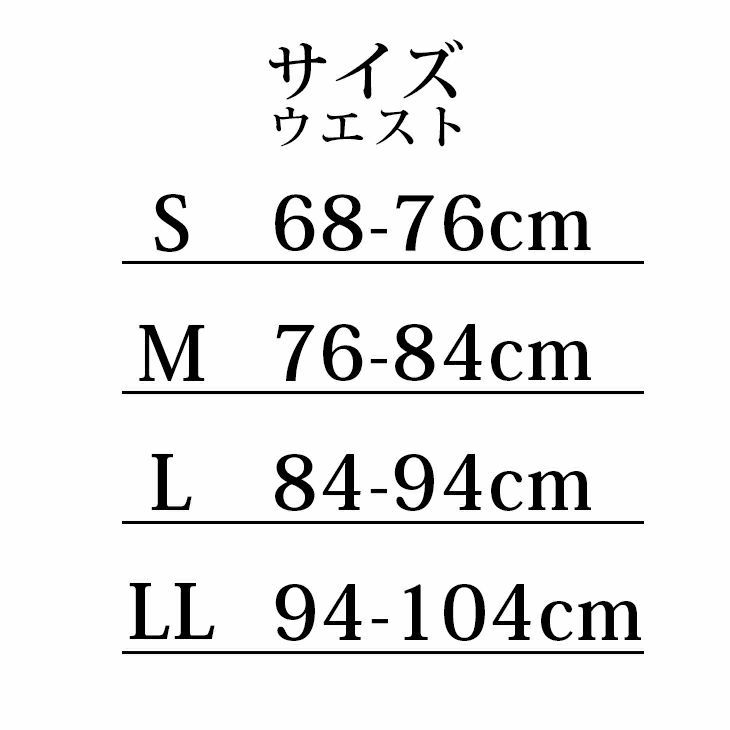 サイズ
ウエスト

S 68-76cm

M 76-84cm

L 84-94cm

LL 94-104cm